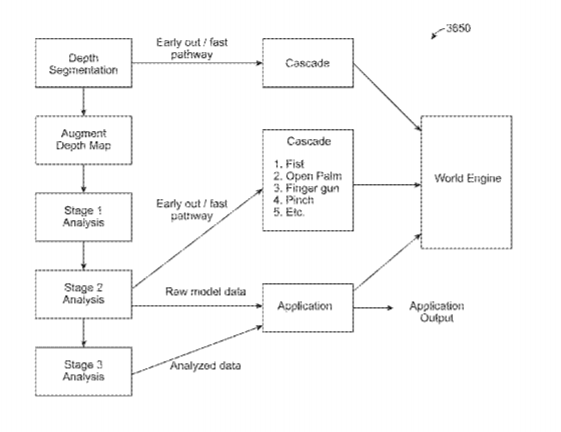 3650

Depth Segmentation

Early out / fast pathway

Cascade

Augment Depth Map

Cascade

1. Fist
2. Open Palm
3. Finger gun
4. Pinch
5. Etc.

World Engine

Stage 1 Analysis

Early out / fast pathway

Stage 2 Analysis

Raw model data

Application

Application Output

Stage 3 Analysis

Analyzed data